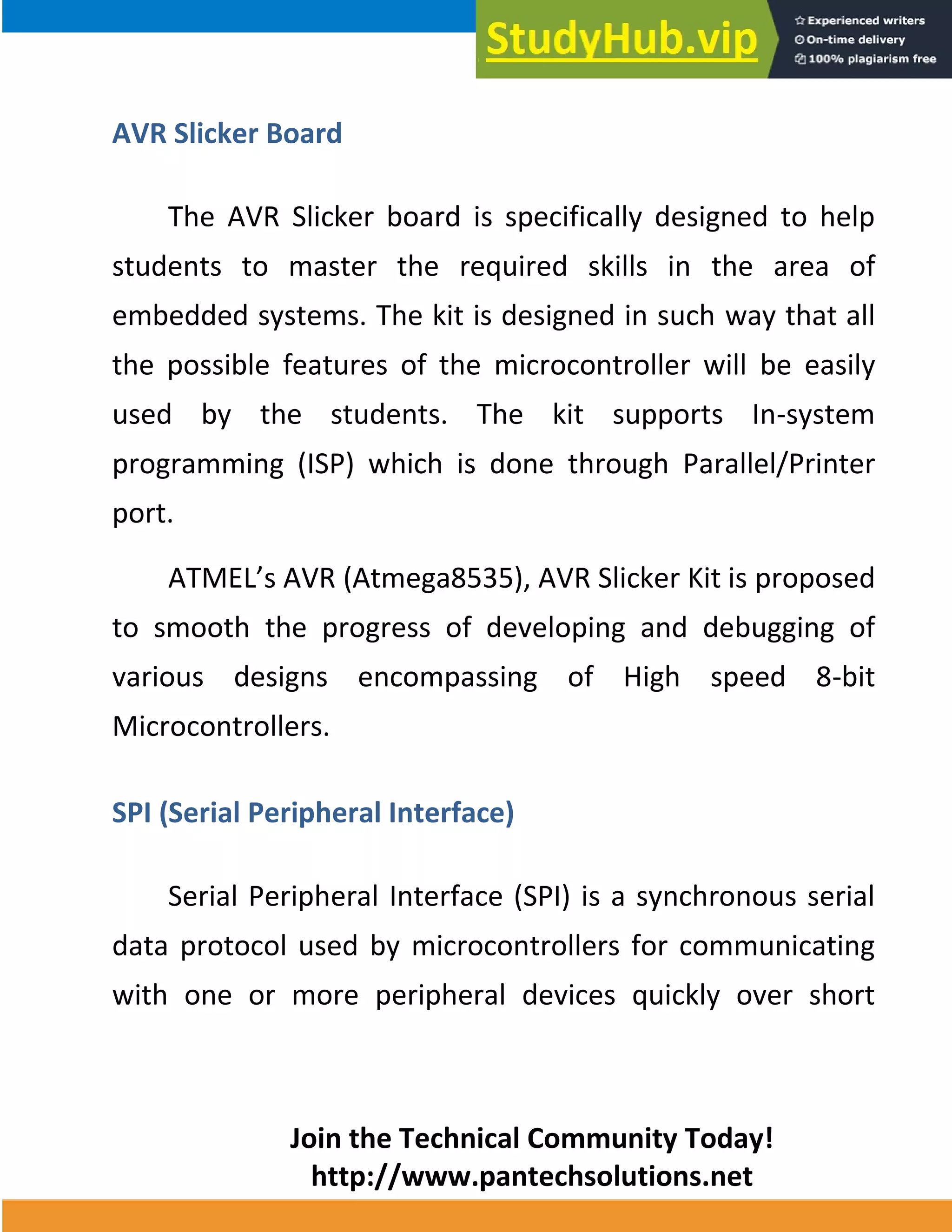 StudyHub.vip

Experienced writers
On-time delivery
100% plagiarism free

AVR Slicker Board

The AVR Slicker board is specifically designed to help students to master the required skills in the area of embedded systems. The kit is designed in such way that all the possible features of the microcontroller will be easily used by the students. The kit supports In-system programming (ISP) which is done through Parallel/Printer port.

ATMEL's AVR (Atmega8535), AVR Slicker Kit is proposed to smooth the progress of developing and debugging of various designs encompassing of High speed 8-bit Microcontrollers.

SPI (Serial Peripheral Interface)

Serial Peripheral Interface (SPI) is a synchronous serial data protocol used by microcontrollers for communicating with one or more peripheral devices quickly over short

Join the Technical Community Today!
http://www.pantechsolutions.net